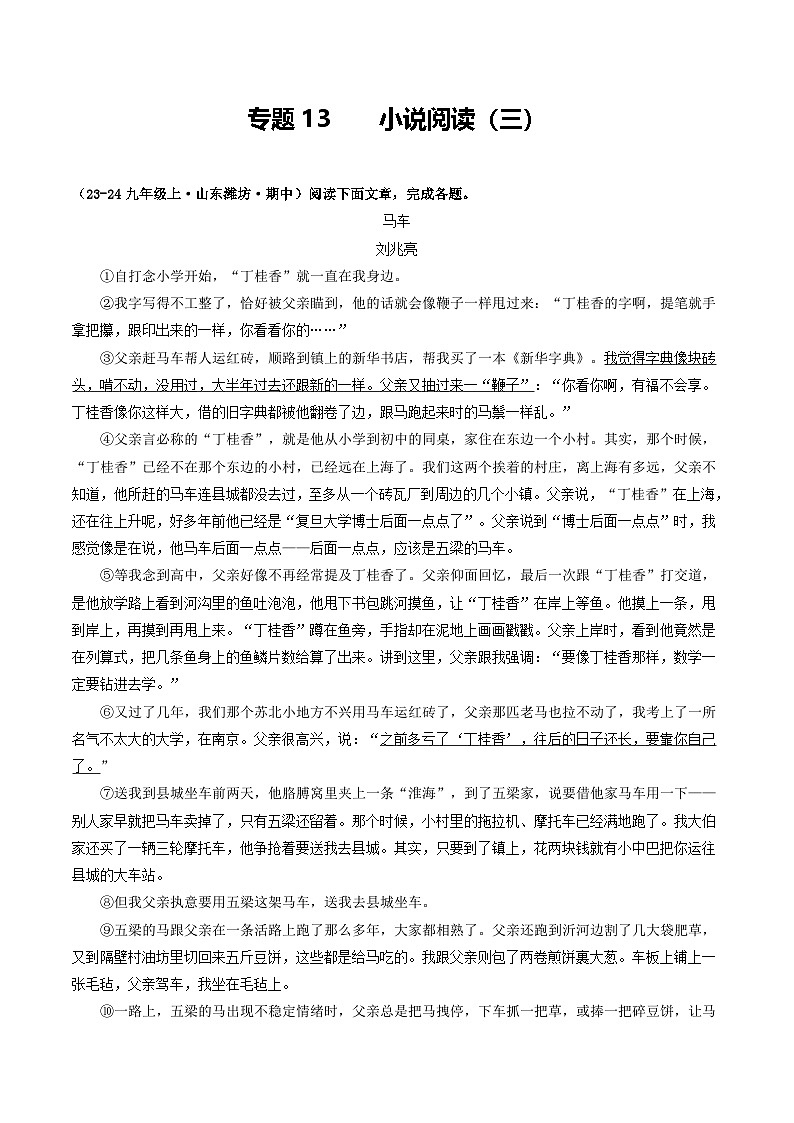 专题 13　　小说阅读（三）

（23-24 九年级上·山东潍坊·期中）阅读下面文章，完成各题。

马车

刘兆亮

①自打念小学开始，“丁桂香”就一直在我身边。

②我字写得不工整了，恰好被父亲瞄到，他的话就会像鞭子一样甩过来：“丁桂香的字啊，提笔就手拿把攥，跟印出来的一样，你看看你的……”

③父亲赶马车帮人运红砖，顺路到镇上的新华书店，帮我买了一本《新华字典》。我觉得字典像块砖头，啃不动，没用过，大半年过去还跟新的一样。父亲又抽过来一“鞭子”：“你看你啊，有福不会享。丁桂香像你这样大，借的旧字典都被他翻卷了边，跟马跑起来时的马鬃一样乱。”

④父亲言必称的“丁桂香”，就是他从小学到初中的同桌，家住在东边一个小村。其实，那个时候，“丁桂香”已经不在那个东边的小村，已经远在上海了。我们这两个挨着的村庄，离上海有多远，父亲不知道，他所赶的马车连县城都没去过，至多从一个砖瓦厂到周边的几个小镇。父亲说，“丁桂香”在上海，还在往上升呢，好多年前他已经是“复旦大学博士后面一点点了”。父亲说到“博士后面一点点”时，我感觉像是在说，他马车后面一点点——后面一点点，应该是五梁的马车。

⑤等我念到高中，父亲好像不再经常提及丁桂香了。父亲仰面回忆，最后一次跟“丁桂香”打交道，是他放学路上看到河沟里的鱼吐泡泡，他甩下书包跳河摸鱼，让“丁桂香”在岸上等鱼。他摸上一条，甩到岸上，再摸到再甩上来。“丁桂香”蹲在鱼旁，手指却在泥地上画画戳戳。父亲上岸时，看到他竟然是在列算式，把几条鱼身上的鱼鳞片数给算了出来。讲到这里，父亲跟我强调：“要像丁桂香那样，数学一定要钻进去学。”

⑥又过了几年，我们那个苏北小地方不兴用马车运红砖了，父亲那匹老马也拉不动了，我考上了一所名气不太大的大学，在南京。父亲很高兴，说：“之前多亏了‘丁桂香’，往后的日子还长，要靠你自己了。”

⑦送我到县城坐车前两天，他胳膊窝里夹上一条“淮海”，到了五梁家，说要借他家马车用一下——别人家早就把马车卖掉了，只有五梁还留着。那个时候，小村里的拖拉机、摩托车已经满地跑了。我大伯家还买了一辆三轮摩托车，他争抢着要送我去县城。其实，只要到了镇上，花两块钱就有小中巴把你运往县城的大车站。

⑧但我父亲执意要用五梁这架马车，送我去县城坐车。

⑨五梁的马跟父亲在一条活路上跑了那么多年，大家都相熟了。父亲还跑到沂河边割了几大袋肥草，又到隔壁村油坊里切回来五斤豆饼，这些都是给马吃的。我跟父亲则包了两卷煎饼裹大葱。车板上铺上一张毛毡，父亲驾车，我坐在毛毡上。

⑩一路上，五梁的马出现不稳定情绪时，父亲总是把马拽停，下车抓一把草，或捧一把碎豆饼，让马